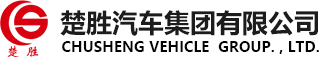 楚胜

楚胜汽车集团有限公司
CHUSHENG VEHICLE GROUP. , LTD.